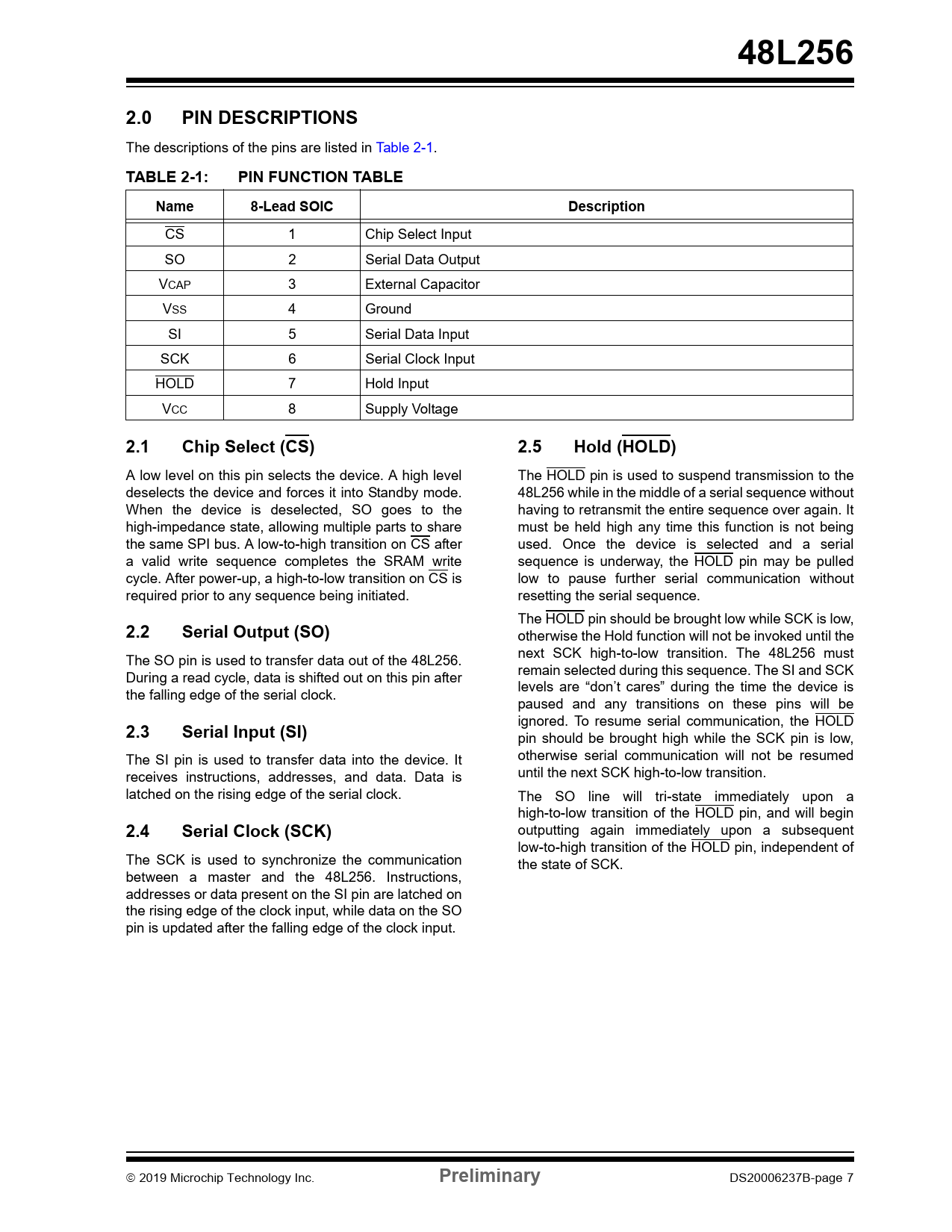 48L256

2.0 PIN DESCRIPTIONS

The descriptions of the pins are listed in Table 2-1.

TABLE 2-1: PIN FUNCTION TABLE

| Name | 8-Lead SOIC | Description |
|---|---|---|
| $\overline{CS}$ | 1 | Chip Select Input |
| SO | 2 | Serial Data Output |
| VCAP | 3 | External Capacitor |
| VSS | 4 | Ground |
| SI | 5 | Serial Data Input |
| SCK | 6 | Serial Clock Input |
| $\overline{HOLD}$ | 7 | Hold Input |
| VCC | 8 | Supply Voltage |

2.1 Chip Select ($\overline{CS}$)

A low level on this pin selects the device. A high level deselects the device and forces it into Standby mode. When the device is deselected, SO goes to the high-impedance state, allowing multiple parts to share the same SPI bus. A low-to-high transition on $\overline{CS}$ after a valid write sequence completes the SRAM write cycle. After power-up, a high-to-low transition on $\overline{CS}$ is required prior to any sequence being initiated.

2.2 Serial Output (SO)

The SO pin is used to transfer data out of the 48L256. During a read cycle, data is shifted out on this pin after the falling edge of the serial clock.

2.3 Serial Input (SI)

The SI pin is used to transfer data into the device. It receives instructions, addresses, and data. Data is latched on the rising edge of the serial clock.

2.4 Serial Clock (SCK)

The SCK is used to synchronize the communication between a master and the 48L256. Instructions, addresses or data present on the SI pin are latched on the rising edge of the clock input, while data on the SO pin is updated after the falling edge of the clock input.

2.5 Hold ($\overline{HOLD}$)

The $\overline{HOLD}$ pin is used to suspend transmission to the 48L256 while in the middle of a serial sequence without having to retransmit the entire sequence over again. It must be held high any time this function is not being used. Once the device is selected and a serial sequence is underway, the $\overline{HOLD}$ pin may be pulled low to pause further serial communication without resetting the serial sequence.

The $\overline{HOLD}$ pin should be brought low while SCK is low, otherwise the Hold function will not be invoked until the next SCK high-to-low transition. The 48L256 must remain selected during this sequence. The SI and SCK levels are “don’t cares” during the time the device is paused and any transitions on these pins will be ignored. To resume serial communication, the $\overline{HOLD}$ pin should be brought high while the SCK pin is low, otherwise serial communication will not be resumed until the next SCK high-to-low transition.

The SO line will tri-state immediately upon a high-to-low transition of the $\overline{HOLD}$ pin, and will begin outputting again immediately upon a subsequent low-to-high transition of the $\overline{HOLD}$ pin, independent of the state of SCK.

© 2019 Microchip Technology Inc. Preliminary DS20006237B-page 7